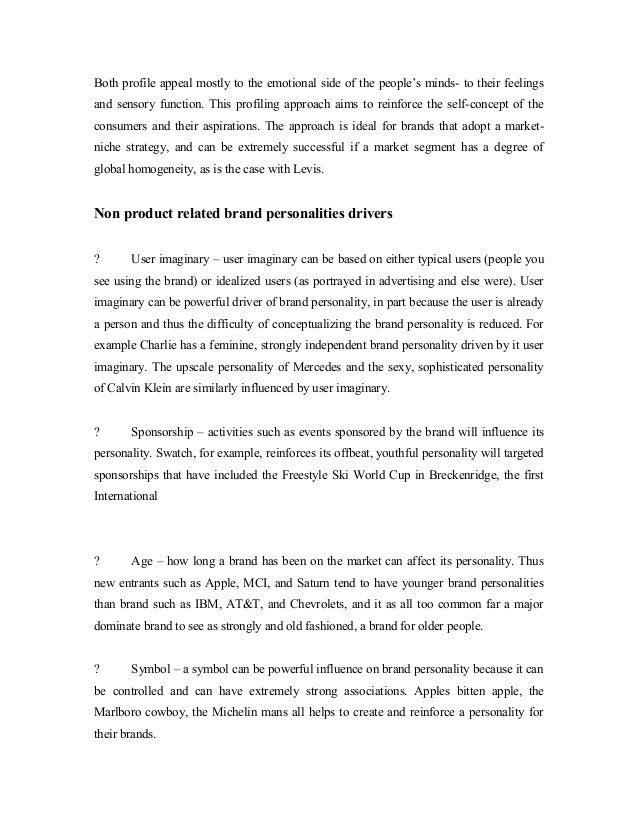 Both profile appeal mostly to the emotional side of the people's minds- to their feelings and sensory function. This profiling approach aims to reinforce the self-concept of the consumers and their aspirations. The approach is ideal for brands that adopt a market-niche strategy, and can be extremely successful if a market segment has a degree of global homogeneity, as is the case with Levis.

Non product related brand personalities drivers

? User imaginary – user imaginary can be based on either typical users (people you see using the brand) or idealized users (as portrayed in advertising and else were). User imaginary can be powerful driver of brand personality, in part because the user is already a person and thus the difficulty of conceptualizing the brand personality is reduced. For example Charlie has a feminine, strongly independent brand personality driven by it user imaginary. The upscale personality of Mercedes and the sexy, sophisticated personality of Calvin Klein are similarly influenced by user imaginary.

? Sponsorship – activities such as events sponsored by the brand will influence its personality. Swatch, for example, reinforces its offbeat, youthful personality will targeted sponsorships that have included the Freestyle Ski World Cup in Breckenridge, the first International

? Age – how long a brand has been on the market can affect its personality. Thus new entrants such as Apple, MCI, and Saturn tend to have younger brand personalities than brand such as IBM, AT&T, and Chevrolets, and it as all too common far a major dominate brand to see as strongly and old fashioned, a brand for older people.

? Symbol – a symbol can be powerful influence on brand personality because it can be controlled and can have extremely strong associations. Apples bitten apple, the Marlboro cowboy, the Michelin mans all helps to create and reinforce a personality for their brands.